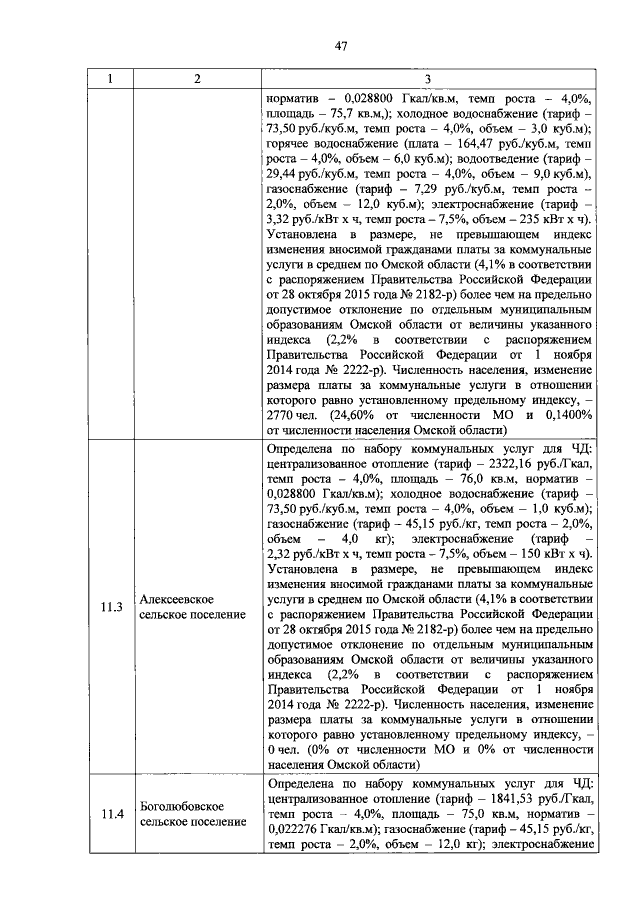 47

| 1 | 2 | 3 |
|---|---|---|
| | | норматив – 0,028800 Гкал/кв.м, темп роста – 4,0%, площадь – 75,7 кв.м,); холодное водоснабжение (тариф – 73,50 руб./куб.м, темп роста – 4,0%, объем – 3,0 куб.м); горячее водоснабжение (плата – 164,47 руб./куб.м, темп роста – 4,0%, объем – 6,0 куб.м); водоотведение (тариф – 29,44 руб./куб.м, темп роста – 4,0%, объем – 9,0 куб.м), газоснабжение (тариф – 7,29 руб./куб.м, темп роста – 2,0%, объем – 12,0 куб.м); электроснабжение (тариф – 3,32 руб./кВт х ч, темп роста – 7,5%, объем – 235 кВт х ч). Установлена в размере, не превышающем индекс изменения вносимой гражданами платы за коммунальные услуги в среднем по Омской области (4,1% в соответствии с распоряжением Правительства Российской Федерации от 28 октября 2015 года № 2182-р) более чем на предельно допустимое отклонение по отдельным муниципальным образованиям Омской области от величины указанного индекса (2,2% в соответствии с распоряжением Правительства Российской Федерации от 1 ноября 2014 года № 2222-р). Численность населения, изменение размера платы за коммунальные услуги в отношении которого равно установленному предельному индексу, – 2770 чел. (24,60% от численности МО и 0,1400% от численности населения Омской области) |
| 11.3 | Алексеевское сельское поселение | Определена по набору коммунальных услуг для ЧД: централизованное отопление (тариф – 2322,16 руб./Гкал, темп роста – 4,0%, площадь – 76,0 кв.м, норматив – 0,028800 Гкал/кв.м); холодное водоснабжение (тариф – 73,50 руб./куб.м, темп роста – 4,0%, объем – 1,0 куб.м); газоснабжение (тариф – 45,15 руб./кг, темп роста – 2,0%, объем – 4,0 кг); электроснабжение (тариф – 2,32 руб./кВт х ч, темп роста – 7,5%, объем – 150 кВт х ч). Установлена в размере, не превышающем индекс изменения вносимой гражданами платы за коммунальные услуги в среднем по Омской области (4,1% в соответствии с распоряжением Правительства Российской Федерации от 28 октября 2015 года № 2182-р) более чем на предельно допустимое отклонение по отдельным муниципальным образованиям Омской области от величины указанного индекса (2,2% в соответствии с распоряжением Правительства Российской Федерации от 1 ноября 2014 года № 2222-р). Численность населения, изменение размера платы за коммунальные услуги в отношении которого равно установленному предельному индексу, – 0 чел. (0% от численности МО и 0% от численности населения Омской области) |
| 11.4 | Боголюбовское сельское поселение | Определена по набору коммунальных услуг для ЧД: централизованное отопление (тариф – 1841,53 руб./Гкал, темп роста – 4,0%, площадь – 75,0 кв.м, норматив – 0,022276 Гкал/кв.м); газоснабжение (тариф – 45,15 руб./кг, темп роста – 2,0%, объем – 12,0 кг); электроснабжение |